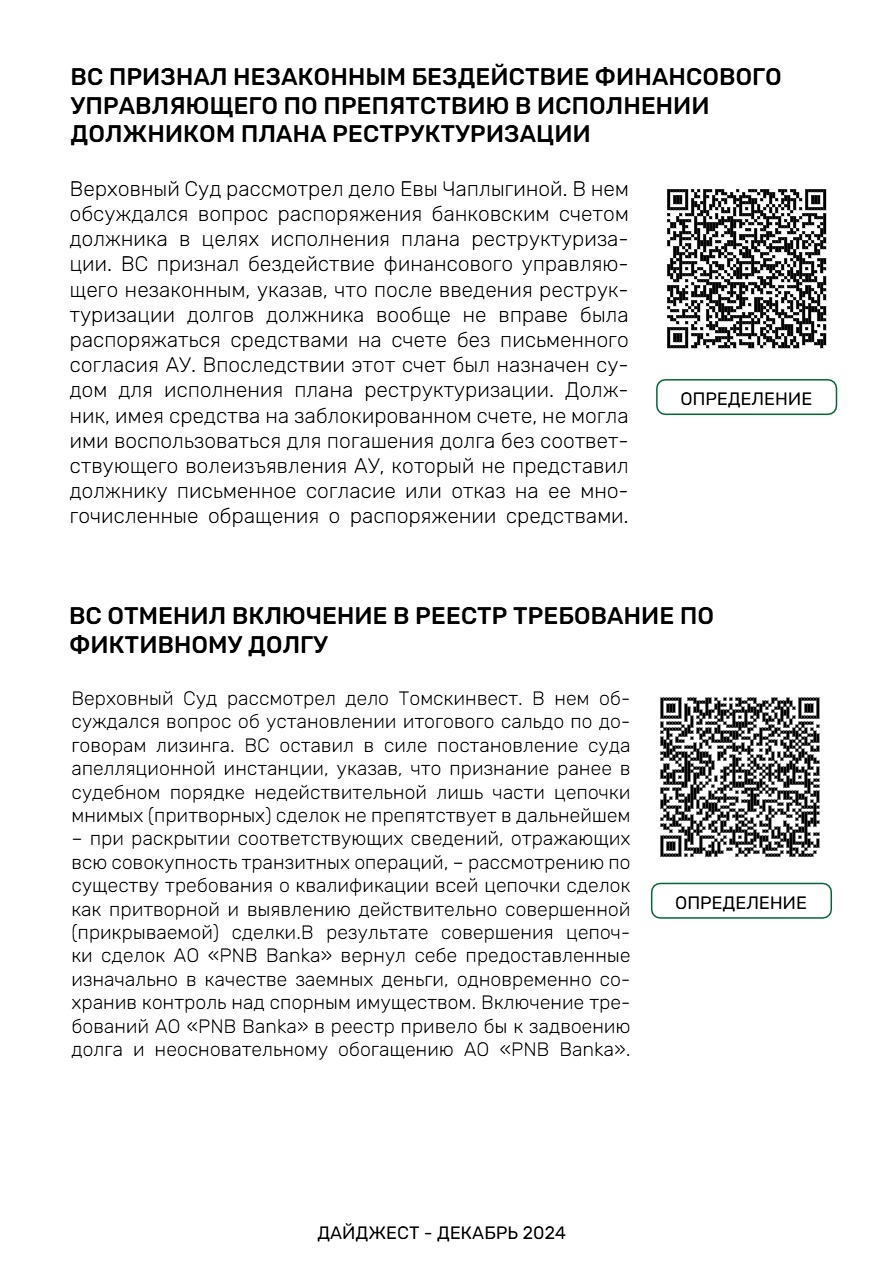 ВС ПРИЗНАЛ НЕЗАКОННЫМ БЕЗДЕЙСТВИЕ ФИНАНСОВОГО УПРАВЛЯЮЩЕГО ПО ПРЕПЯТСТВИЮ В ИСПОЛНЕНИИ ДОЛЖНИКОМ ПЛАНА РЕСТРУКТУРИЗАЦИИ

Верховный Суд рассмотрел дело Евы Чаплыгиной. В нем обсуждался вопрос распоряжения банковским счетом должника в целях исполнения плана реструктуризации. ВС признал бездействие финансового управляющего незаконным, указав, что после введения реструктуризации долгов должника вообще не вправе была распоряжаться средствами на счете без письменного согласия АУ. Впоследствии этот счет был назначен судом для исполнения плана реструктуризации. Должник, имея средства на заблокированном счете, не могла ими воспользоваться для погашения долга без соответствующего волеизъявления АУ, который не представил должнику письменное согласие или отказ на ее многочисленные обращения о распоряжении средствами.

ОПРЕДЕЛЕНИЕ

ВС ОТМЕНИЛ ВКЛЮЧЕНИЕ В РЕЕСТР ТРЕБОВАНИЕ ПО ФИКТИВНОМУ ДОЛГУ

Верховный Суд рассмотрел дело Томскинвест. В нем обсуждался вопрос об установлении итогового сальдо по договорам лизинга. ВС оставил в силе постановление суда апелляционной инстанции, указав, что признание ранее в судебном порядке недействительной лишь части цепочки мнимых (притворных) сделок не препятствует в дальнейшем – при раскрытии соответствующих сведений, отражающих всю совокупность транзитных операций, – рассмотрению по существу требования о квалификации всей цепочки сделок как притворной и выявлению действительно совершенной (прикрываемой) сделки.В результате совершения цепочки сделок АО «PNB Banka» вернул себе предоставленные изначально в качестве заемных деньги, одновременно сохранив контроль над спорным имуществом. Включение требований АО «PNB Banka» в реестр привело бы к задвоению долга и неосновательному обогащению АО «PNB Banka».

ОПРЕДЕЛЕНИЕ

ДАЙДЖЕСТ - ДЕКАБРЬ 2024